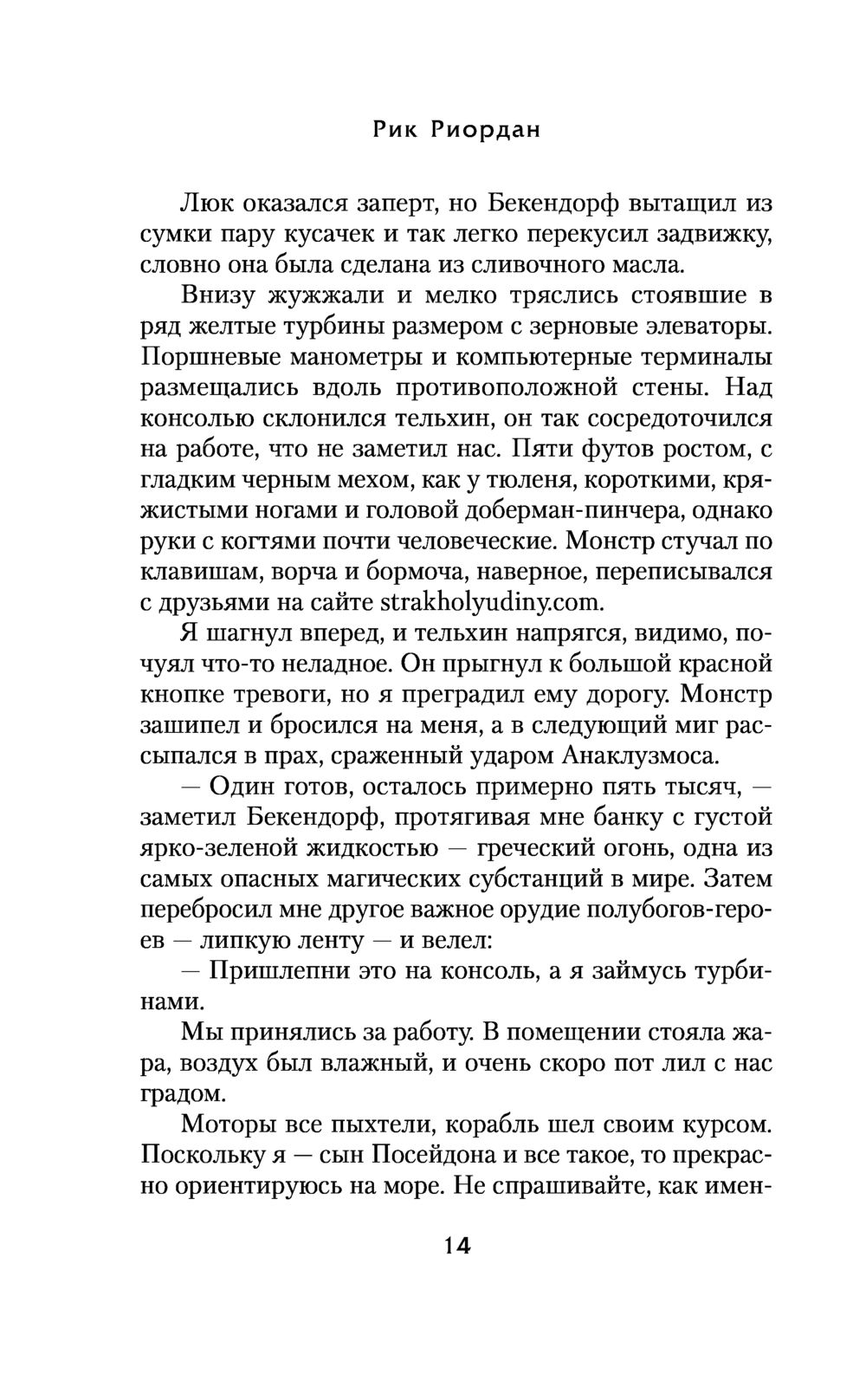 Рик Риордан

Люк оказался заперт, но Бекендорф вытащил из сумки пару кусачек и так легко перекусил задвижку, словно она была сделана из сливочного масла.

Внизу жужжали и мелко тряслись стоявшие в ряд желтые турбины размером с зерновые элеваторы. Поршневые манометры и компьютерные терминалы размещались вдоль противоположной стены. Над консолью склонился тельхин, он так сосредоточился на работе, что не заметил нас. Пяти футов ростом, с гладким черным мехом, как у тюленя, короткими, кряжистыми ногами и головой доберман-пинчера, однако руки с когтями почти человеческие. Монстр стучал по клавишам, ворча и бормоча, наверное, переписывался с друзьями на сайте strakholyudiny.com.

Я шагнул вперед, и тельхин напрягся, видимо, почуял что-то неладное. Он прыгнул к большой красной кнопке тревоги, но я преградил ему дорогу. Монстр зашипел и бросился на меня, а в следующий миг рассыпался в прах, сраженный ударом Анаклузмоса.

— Один готов, осталось примерно пять тысяч, — заметил Бекендорф, протягивая мне банку с густой ярко-зеленой жидкостью — греческий огонь, одна из самых опасных магических субстанций в мире. Затем перебросил мне другое важное орудие полубогов-героев — липкую ленту — и велел:

— Пришлепни это на консоль, а я займусь турбинами.

Мы принялись за работу. В помещении стояла жара, воздух был влажный, и очень скоро пот лил с нас градом.

Моторы все пыхтели, корабль шел своим курсом. Поскольку я — сын Посейдона и все такое, то прекрасно ориентируюсь на море. Не спрашивайте, как имен-

14